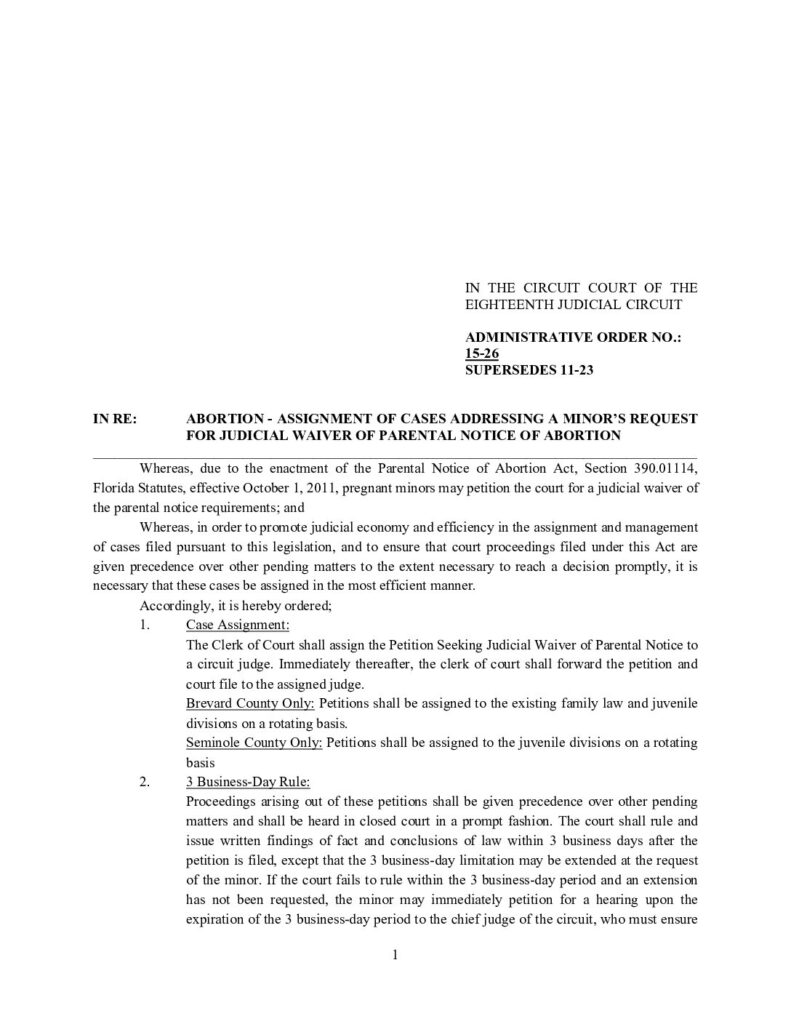 IN THE CIRCUIT COURT OF THE EIGHTEENTH JUDICIAL CIRCUIT

ADMINISTRATIVE ORDER NO.: 15-26
SUPERSEDES 11-23

IN RE: ABORTION - ASSIGNMENT OF CASES ADDRESSING A MINOR'S REQUEST FOR JUDICIAL WAIVER OF PARENTAL NOTICE OF ABORTION

Whereas, due to the enactment of the Parental Notice of Abortion Act, Section 390.01114, Florida Statutes, effective October 1, 2011, pregnant minors may petition the court for a judicial waiver of the parental notice requirements; and

Whereas, in order to promote judicial economy and efficiency in the assignment and management of cases filed pursuant to this legislation, and to ensure that court proceedings filed under this Act are given precedence over other pending matters to the extent necessary to reach a decision promptly, it is necessary that these cases be assigned in the most efficient manner.

Accordingly, it is hereby ordered;

1. Case Assignment:
The Clerk of Court shall assign the Petition Seeking Judicial Waiver of Parental Notice to a circuit judge. Immediately thereafter, the clerk of court shall forward the petition and court file to the assigned judge.
Brevard County Only: Petitions shall be assigned to the existing family law and juvenile divisions on a rotating basis.
Seminole County Only: Petitions shall be assigned to the juvenile divisions on a rotating basis

2. 3 Business-Day Rule:
Proceedings arising out of these petitions shall be given precedence over other pending matters and shall be heard in closed court in a prompt fashion. The court shall rule and issue written findings of fact and conclusions of law within 3 business days after the petition is filed, except that the 3 business-day limitation may be extended at the request of the minor. If the court fails to rule within the 3 business-day period and an extension has not been requested, the minor may immediately petition for a hearing upon the expiration of the 3 business-day period to the chief judge of the circuit, who must ensure

1